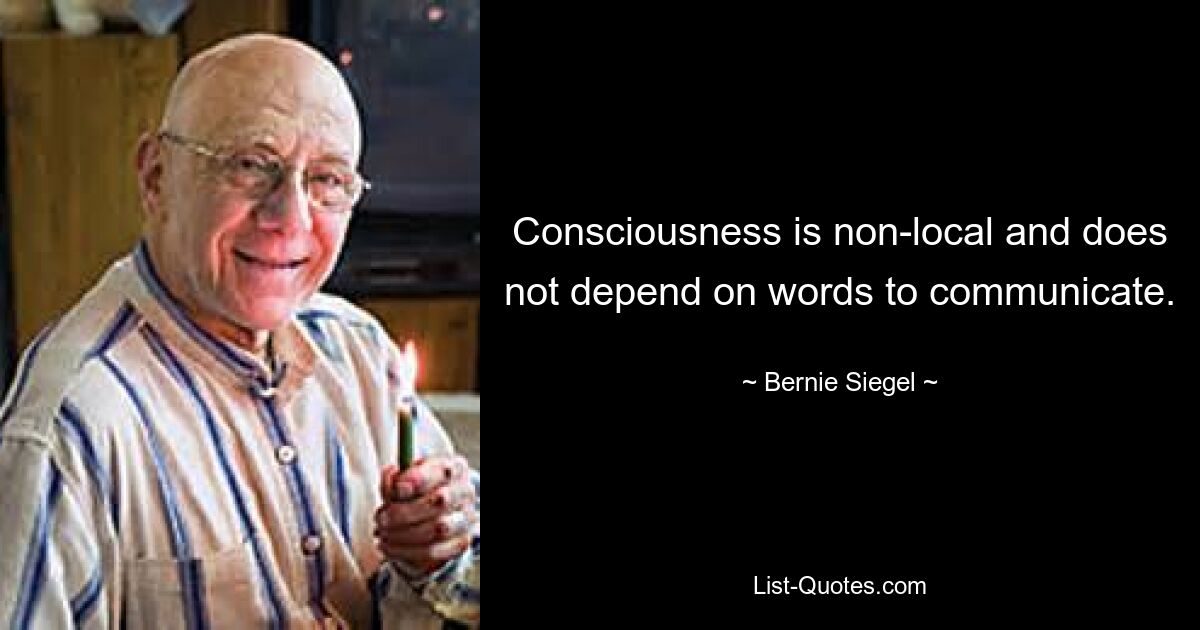 Consciousness is non-local and does not depend on words to communicate.

~ Bernie Siegel ~

List-Quotes.com